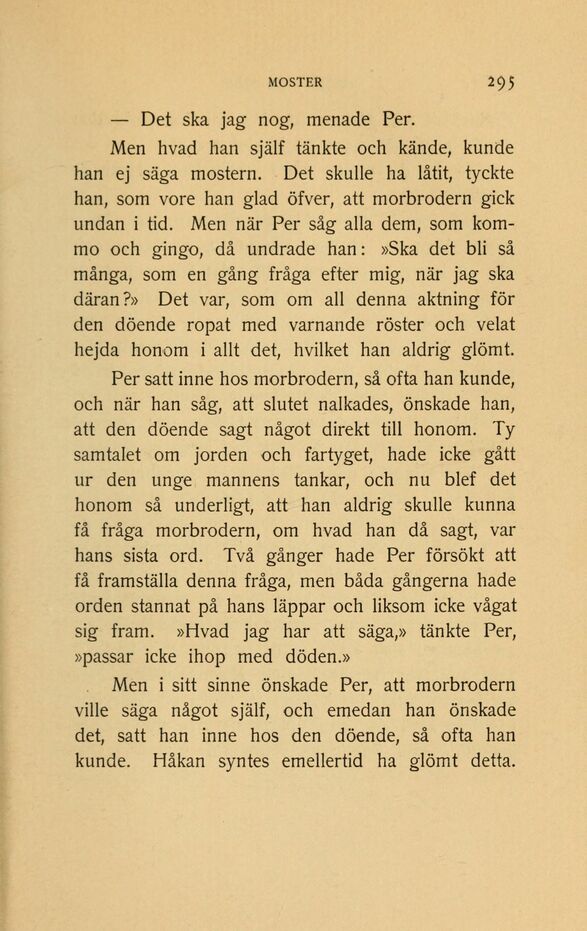 MOSTER 295

— Det ska jag nog, menade Per.

Men hvad han själf tänkte och kände, kunde han ej säga mostern. Det skulle ha låtit, tyckte han, som vore han glad öfver, att morbrodern gick undan i tid. Men när Per såg alla dem, som kommo och gingo, då undrade han: »Ska det bli så många, som en gång fråga efter mig, när jag ska däran?» Det var, som om all denna aktning för den döende ropat med varnande röster och velat hejda honom i allt det, hvilket han aldrig glömt.

Per satt inne hos morbrodern, så ofta han kunde, och när han såg, att slutet nalkades, önskade han, att den döende sagt något direkt till honom. Ty samtalet om jorden och fartyget, hade icke gått ur den unge mannens tankar, och nu blef det honom så underligt, att han aldrig skulle kunna få fråga morbrodern, om hvad han då sagt, var hans sista ord. Två gånger hade Per försökt att få framställa denna fråga, men båda gångerna hade orden stannat på hans läppar och liksom icke vågat sig fram. »Hvad jag har att säga,» tänkte Per, »passar icke ihop med döden.»

Men i sitt sinne önskade Per, att morbrodern ville säga något själf, och emedan han önskade det, satt han inne hos den döende, så ofta han kunde. Håkan syntes emellertid ha glömt detta.